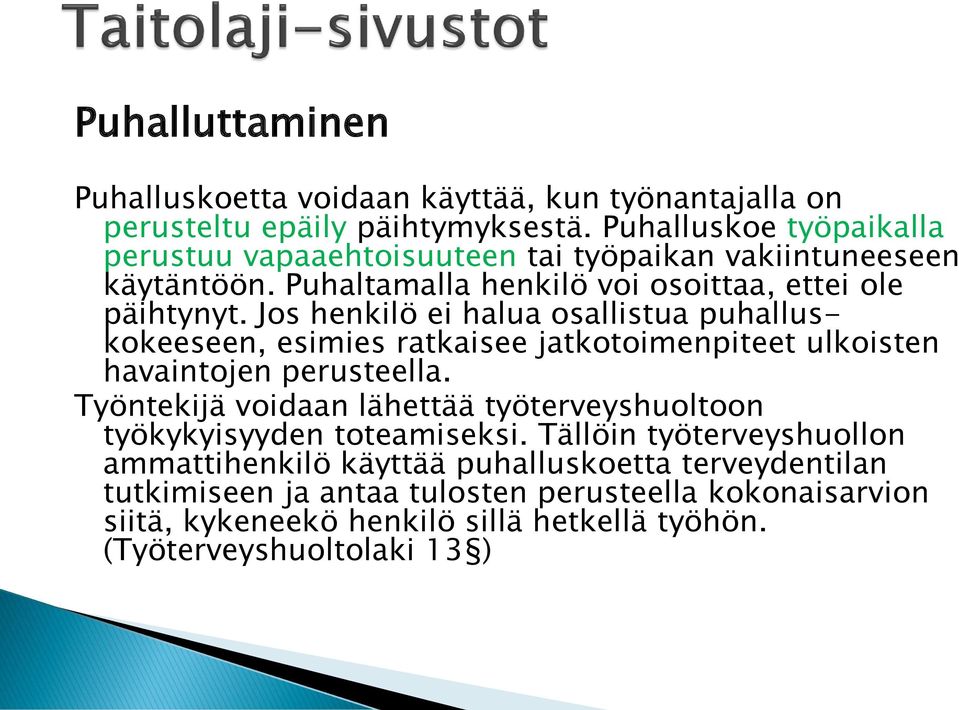 Taitolaji-sivustot

Puhalluttaminen

Puhalluskoetta voidaan käyttää, kun työnantajalla on perusteltu epäily päihtymyksestä. Puhalluskoe työpaikalla perustuu vapaaehtoisuuteen tai työpaikan vakiintuneeseen käytäntöön. Puhaltamalla henkilö voi osoittaa, ettei ole päihtynyt. Jos henkilö ei halua osallistua puhalluskokeeseen, esimies ratkaisee jatkotoimenpiteet ulkoisten havaintojen perusteella.

Työntekijä voidaan lähettää työterveyshuoltoon työkykyisyyden toteamiseksi. Tällöin työterveyshuollon ammattihenkilö käyttää puhalluskoetta terveydentilan tutkimiseen ja antaa tulosten perusteella kokonaisarvion siitä, kykeneekö henkilö sillä hetkellä työhön. (Työterveyshuoltolaki 13§)